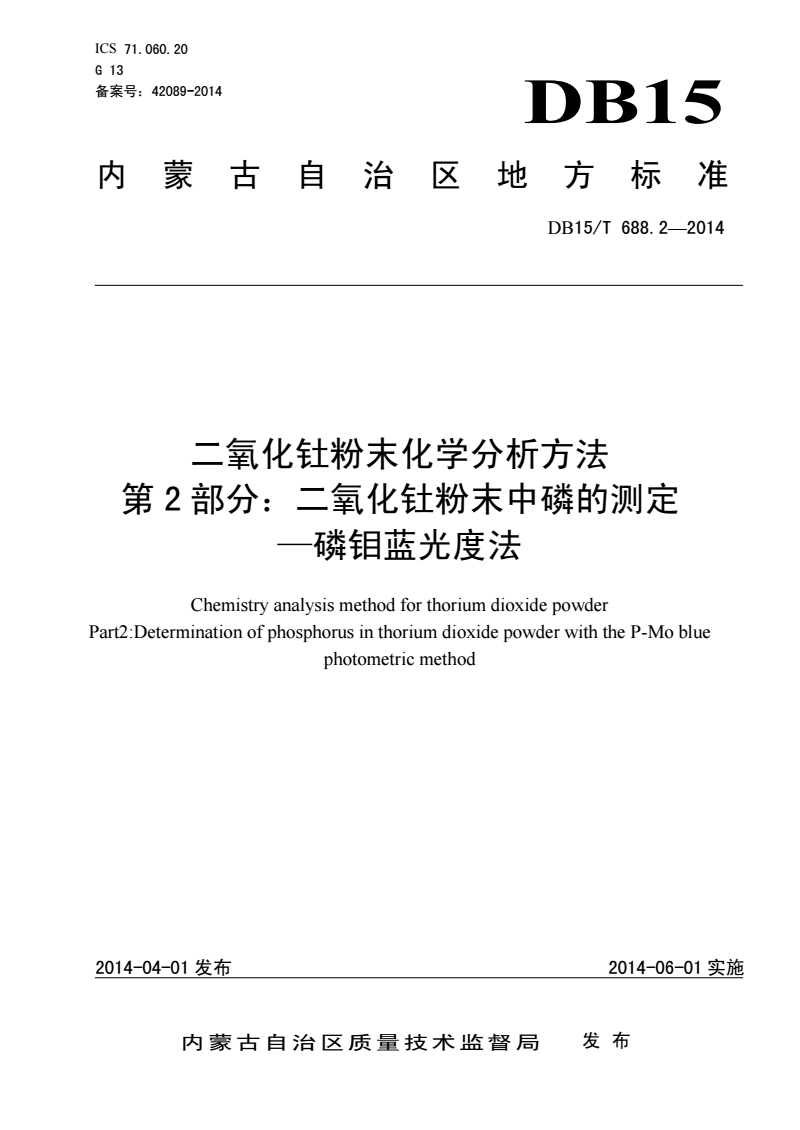 ICS 71.060.20
G 13
备案号：42089-2014

DB15

内蒙古自治区地方标准

DB15/T 688.2—2014

二氧化钍粉末化学分析方法
第2部分：二氧化钍粉末中磷的测定
—磷钼蓝光度法

Chemistry analysis method for thorium dioxide powder
Part2:Determination of phosphorus in thorium dioxide powder with the P-Mo blue photometric method

2014-04-01 发布

2014-06-01 实施

内蒙古自治区质量技术监督局 发布